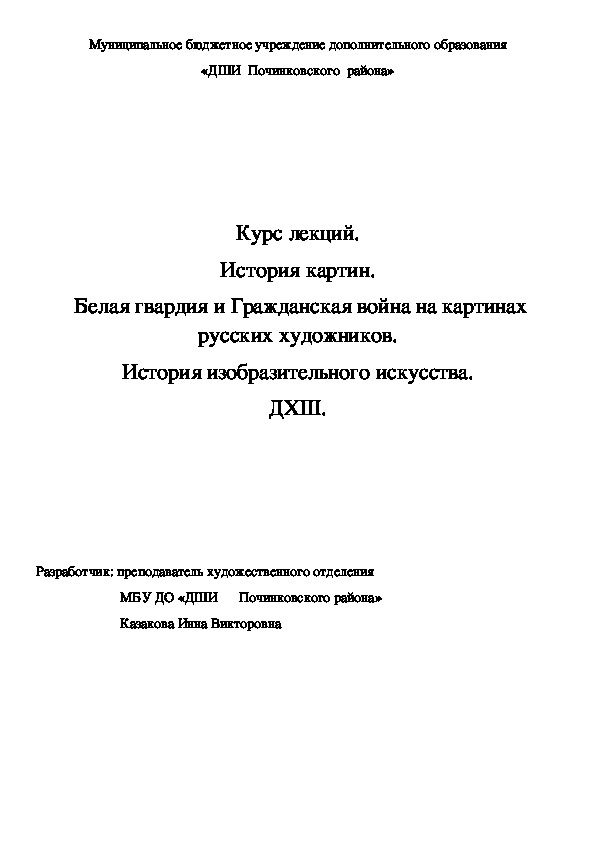 Муниципальное бюджетное учреждение дополнительного образования

«ДШИ Починковского района»

Курс лекций.

История картин.

Белая гвардия и Гражданская война на картинах русских художников.

История изобразительного искусства.

ДХШ.

Разработчик: преподаватель художественного отделения

МБУ ДО «ДШИ Починковского района»

Казакова Инна Викторовна